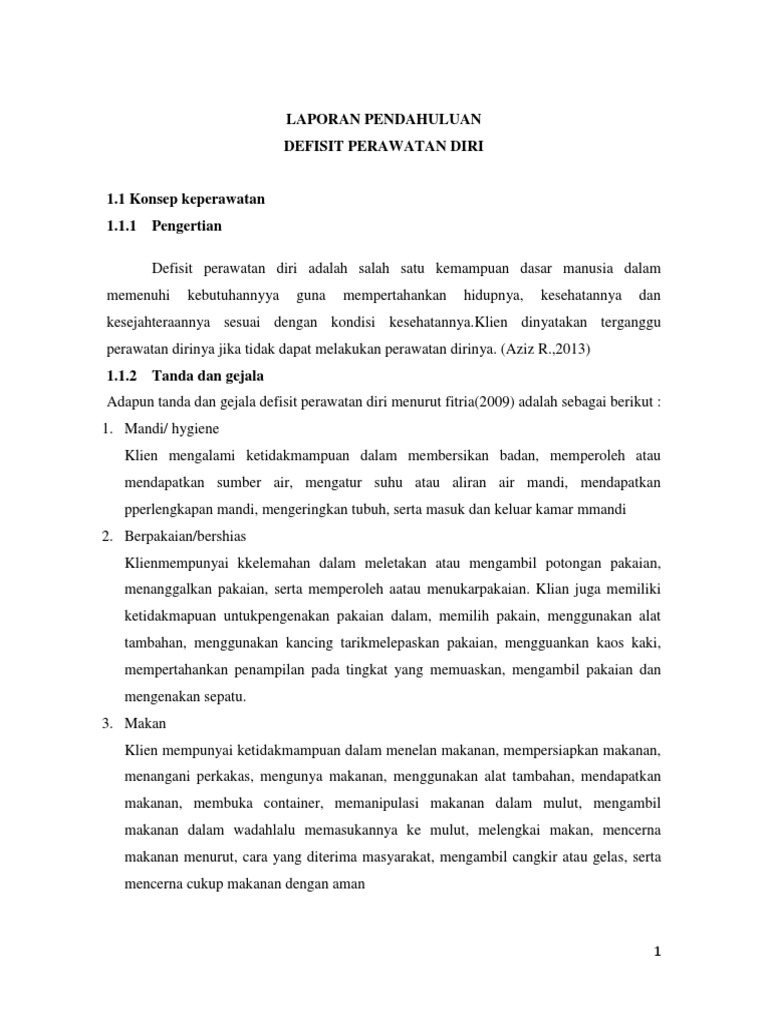 LAPORAN PENDAHULUAN
DEFISIT PERAWATAN DIRI

1.1 Konsep keperawatan
1.1.1 Pengertian

Defisit perawatan diri adalah salah satu kemampuan dasar manusia dalam memenuhi kebutuhannyya guna mempertahankan hidupnya, kesehatannya dan kesejahteraannya sesuai dengan kondisi kesehatannya.Klien dinyatakan terganggu perawatan dirinya jika tidak dapat melakukan perawatan dirinya. (Aziz R.,2013)

1.1.2 Tanda dan gejala
Adapun tanda dan gejala defisit perawatan diri menurut fitria(2009) adalah sebagai berikut :

1. Mandi/ hygiene
Klien mengalami ketidakmampuan dalam membersikan badan, memperoleh atau mendapatkan sumber air, mengatur suhu atau aliran air mandi, mendapatkan pperlengkapan mandi, mengeringkan tubuh, serta masuk dan keluar kamar mmandi
2. Berpakaian/bershias
Klienmempunyai kkelemahan dalam meletakan atau mengambil potongan pakaian, menanggalkan pakaian, serta memperoleh aatau menukarpakaian. Klian juga memiliki ketidakmapuan untukpengenakan pakaian dalam, memilih pakain, menggunakan alat tambahan, menggunakan kancing tarikmelepaskan pakaian, mengguankan kaos kaki, mempertahankan penampilan pada tingkat yang memuaskan, mengambil pakaian dan mengenakan sepatu.
3. Makan
Klien mempunyai ketidakmampuan dalam menelan makanan, mempersiapkan makanan, menangani perkakas, mengunya makanan, menggunakan alat tambahan, mendapatkan makanan, membuka container, memanipulasi makanan dalam mulut, mengambil makanan dalam wadahlalu memasukannya ke mulut, melengkai makan, mencerna makanan menurut, cara yang diterima masyarakat, mengambil cangkir atau gelas, serta mencerna cukup makanan dengan aman

1